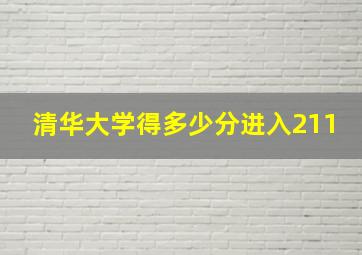 清华大学得多少分进入211